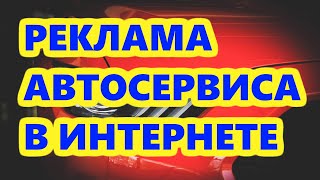 РЕКЛАМА
АВТОСЕРВИСА
В ИНТЕРНЕТЕ